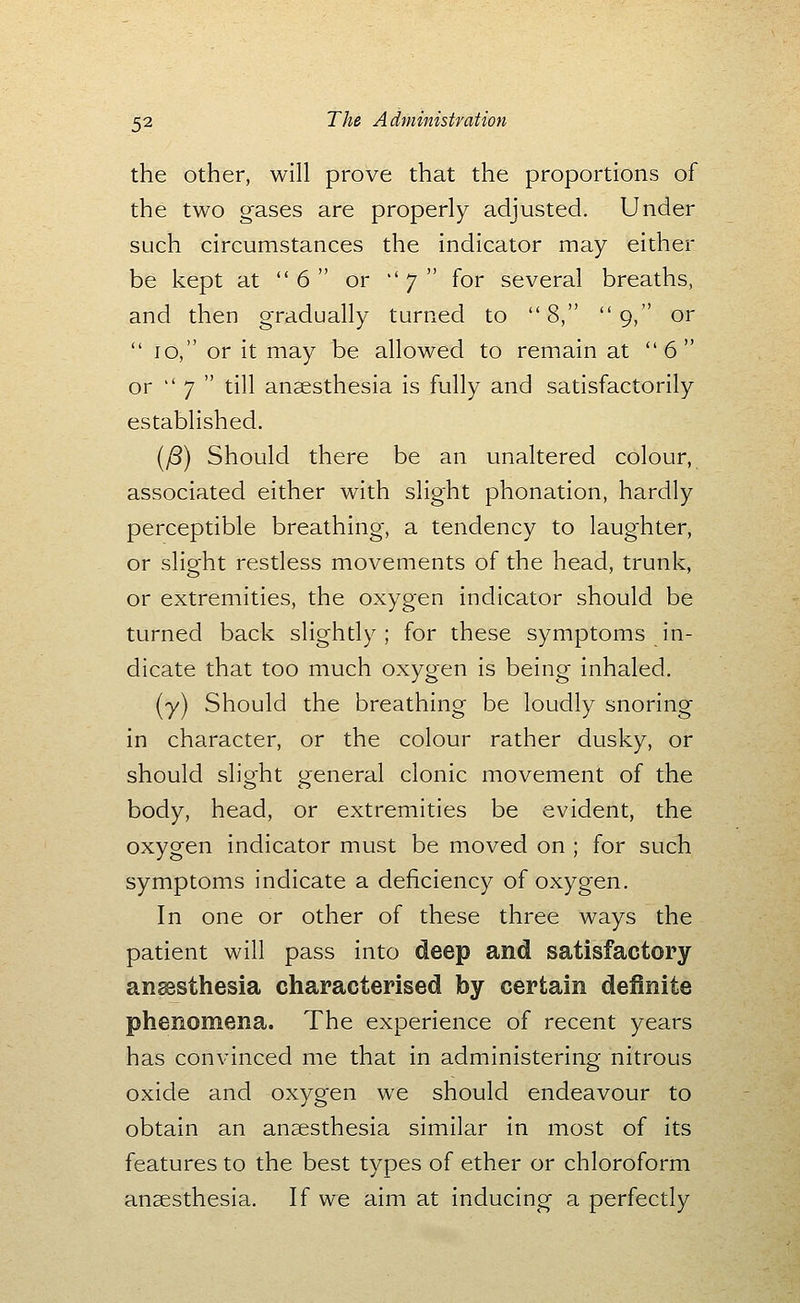 52 The Administration

the other, will prove that the proportions of the two gases are properly adjusted. Under such circumstances the indicator may either be kept at "6" or "7" for several breaths, and then gradually turned to "8," "9," or "10," or it may be allowed to remain at "6" or "7" till anæsthesia is fully and satisfactorily established.

($\beta$) Should there be an unaltered colour, associated either with slight phonation, hardly perceptible breathing, a tendency to laughter, or slight restless movements of the head, trunk, or extremities, the oxygen indicator should be turned back slightly; for these symptoms indicate that too much oxygen is being inhaled.

($\gamma$) Should the breathing be loudly snoring in character, or the colour rather dusky, or should slight general clonic movement of the body, head, or extremities be evident, the oxygen indicator must be moved on; for such symptoms indicate a deficiency of oxygen.

In one or other of these three ways the patient will pass into deep and satisfactory anæsthesia characterised by certain definite phenomena. The experience of recent years has convinced me that in administering nitrous oxide and oxygen we should endeavour to obtain an anæsthesia similar in most of its features to the best types of ether or chloroform anæsthesia. If we aim at inducing a perfectly